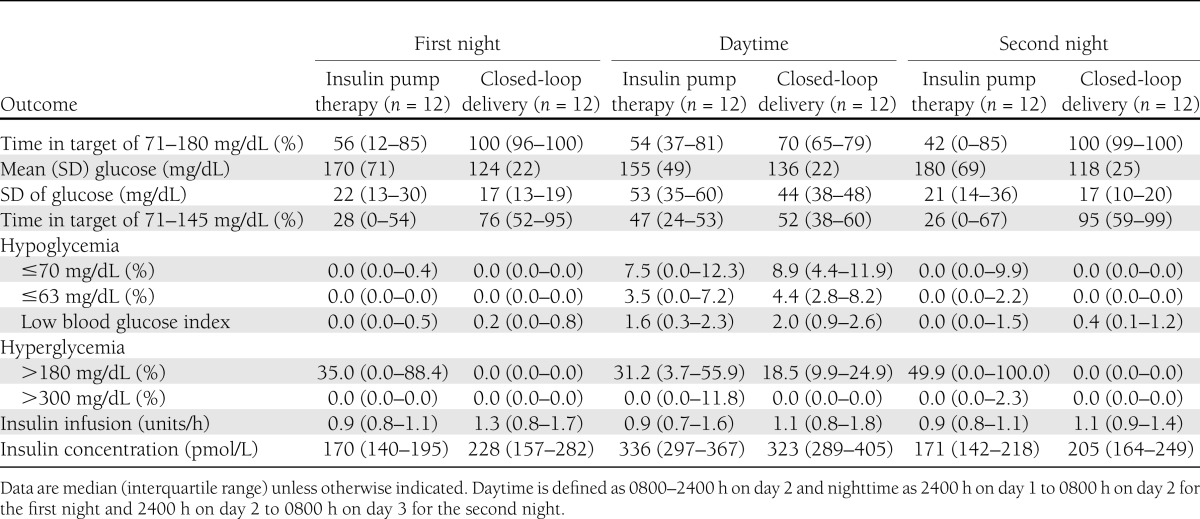 | Outcome | First night: Insulin pump therapy ($n$ = 12) | First night: Closed-loop delivery ($n$ = 12) | Daytime: Insulin pump therapy ($n$ = 12) | Daytime: Closed-loop delivery ($n$ = 12) | Second night: Insulin pump therapy ($n$ = 12) | Second night: Closed-loop delivery ($n$ = 12) |
|---|---|---|---|---|---|---|
| Time in target of 71–180 mg/dL (%) | 56 (12–85) | 100 (96–100) | 54 (37–81) | 70 (65–79) | 42 (0–85) | 100 (99–100) |
| Mean (SD) glucose (mg/dL) | 170 (71) | 124 (22) | 155 (49) | 136 (22) | 180 (69) | 118 (25) |
| SD of glucose (mg/dL) | 22 (13–30) | 17 (13–19) | 53 (35–60) | 44 (38–48) | 21 (14–36) | 17 (10–20) |
| Time in target of 71–145 mg/dL (%) | 28 (0–54) | 76 (52–95) | 47 (24–53) | 52 (38–60) | 26 (0–67) | 95 (59–99) |
| Hypoglycemia | | | | | | |
| ≤70 mg/dL (%) | 0.0 (0.0–0.4) | 0.0 (0.0–0.0) | 7.5 (0.0–12.3) | 8.9 (4.4–11.9) | 0.0 (0.0–9.9) | 0.0 (0.0–0.0) |
| ≤63 mg/dL (%) | 0.0 (0.0–0.0) | 0.0 (0.0–0.0) | 3.5 (0.0–7.2) | 4.4 (2.8–8.2) | 0.0 (0.0–2.2) | 0.0 (0.0–0.0) |
| Low blood glucose index | 0.0 (0.0–0.5) | 0.2 (0.0–0.8) | 1.6 (0.3–2.3) | 2.0 (0.9–2.6) | 0.0 (0.0–1.5) | 0.4 (0.1–1.2) |
| Hyperglycemia | | | | | | |
| >180 mg/dL (%) | 35.0 (0.0–88.4) | 0.0 (0.0–0.0) | 31.2 (3.7–55.9) | 18.5 (9.9–24.9) | 49.9 (0.0–100.0) | 0.0 (0.0–0.0) |
| >300 mg/dL (%) | 0.0 (0.0–0.0) | 0.0 (0.0–0.0) | 0.0 (0.0–11.8) | 0.0 (0.0–0.0) | 0.0 (0.0–2.3) | 0.0 (0.0–0.0) |
| Insulin infusion (units/h) | 0.9 (0.8–1.1) | 1.3 (0.8–1.7) | 0.9 (0.7–1.6) | 1.1 (0.8–1.8) | 0.9 (0.8–1.1) | 1.1 (0.9–1.4) |
| Insulin concentration (pmol/L) | 170 (140–195) | 228 (157–282) | 336 (297–367) | 323 (289–405) | 171 (142–218) | 205 (164–249) |

Data are median (interquartile range) unless otherwise indicated. Daytime is defined as 0800–2400 h on day 2 and nighttime as 2400 h on day 1 to 0800 h on day 2 for the first night and 2400 h on day 2 to 0800 h on day 3 for the second night.